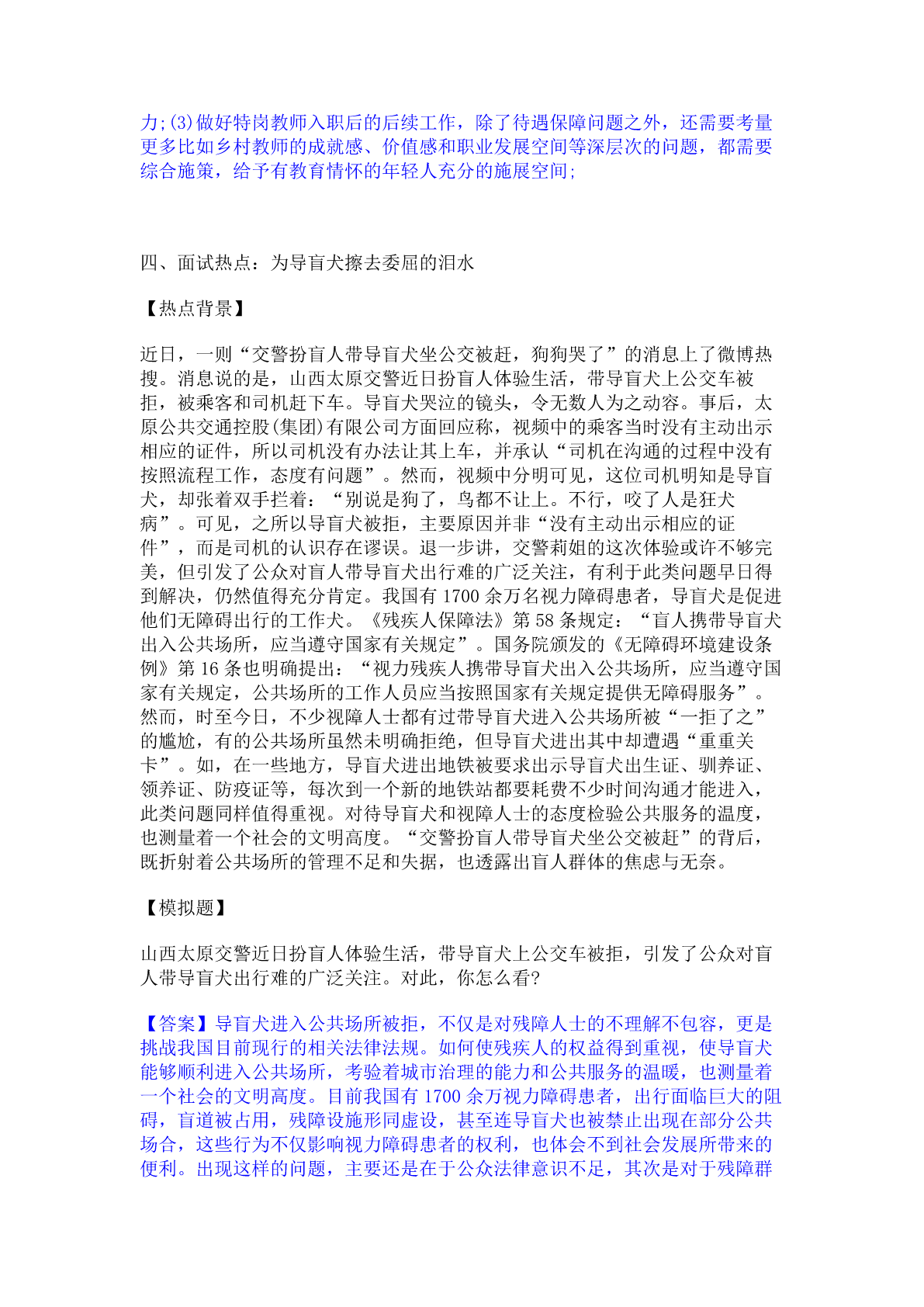 力;(3)做好特岗教师入职后的后续工作，除了待遇保障问题之外，还需要考量更多比如乡村教师的成就感、价值感和职业发展空间等深层次的问题，都需要综合施策，给予有教育情怀的年轻人充分的施展空间;

四、面试热点：为导盲犬擦去委屈的泪水

【热点背景】

近日，一则“交警扮盲人带导盲犬坐公交被赶，狗狗哭了”的消息上了微博热搜。消息说的是，山西太原交警近日扮盲人体验生活，带导盲犬上公交车被拒，被乘客和司机赶下车。导盲犬哭泣的镜头，令无数人为之动容。事后，太原公共交通控股(集团)有限公司方面回应称，视频中的乘客当时没有主动出示相应的证件，所以司机没有办法让其上车，并承认“司机在沟通的过程中没有按照流程工作，态度有问题”。然而，视频中分明可见，这位司机明知是导盲犬，却张着双手拦着：“别说是狗了，鸟都不让上。不行，咬了人是狂犬病”。可见，之所以导盲犬被拒，主要原因并非“没有主动出示相应的证件”，而是司机的认识存在谬误。退一步讲，交警莉姐的这次体验或许不够完美，但引发了公众对盲人带导盲犬出行难的广泛关注，有利于此类问题早日得到解决，仍然值得充分肯定。我国有 1700 余万名视力障碍患者，导盲犬是促进他们无障碍出行的工作犬。《残疾人保障法》第 58 条规定：“盲人携带导盲犬出入公共场所，应当遵守国家有关规定”。国务院颁发的《无障碍环境建设条例》第 16 条也明确提出：“视力残疾人携带导盲犬出入公共场所，应当遵守国家有关规定，公共场所的工作人员应当按照国家有关规定提供无障碍服务”。然而，时至今日，不少视障人士都有过带导盲犬进入公共场所被“一拒了之”的尴尬，有的公共场所虽然未明确拒绝，但导盲犬进出其中却遭遇“重重关卡”。如，在一些地方，导盲犬进出地铁被要求出示导盲犬出生证、驯养证、领养证、防疫证等，每次到一个新的地铁站都要耗费不少时间沟通才能进入，此类问题同样值得重视。对待导盲犬和视障人士的态度检验公共服务的温度，也测量着一个社会的文明高度。“交警扮盲人带导盲犬坐公交被赶”的背后，既折射着公共场所的管理不足和失据，也透露出盲人群体的焦虑与无奈。

【模拟题】

山西太原交警近日扮盲人体验生活，带导盲犬上公交车被拒，引发了公众对盲人带导盲犬出行难的广泛关注。对此，你怎么看?

【答案】导盲犬进入公共场所被拒，不仅是对残障人士的不理解不包容，更是挑战我国目前现行的相关法律法规。如何使残疾人的权益得到重视，使导盲犬能够顺利进入公共场所，考验着城市治理的能力和公共服务的温暖，也测量着一个社会的文明高度。目前我国有 1700 余万视力障碍患者，出行面临巨大的阻碍，盲道被占用，残障设施形同虚设，甚至连导盲犬也被禁止出现在部分公共场合，这些行为不仅影响视力障碍患者的权利，也体会不到社会发展所带来的便利。出现这样的问题，主要还是在于公众法律意识不足，其次是对于残障群